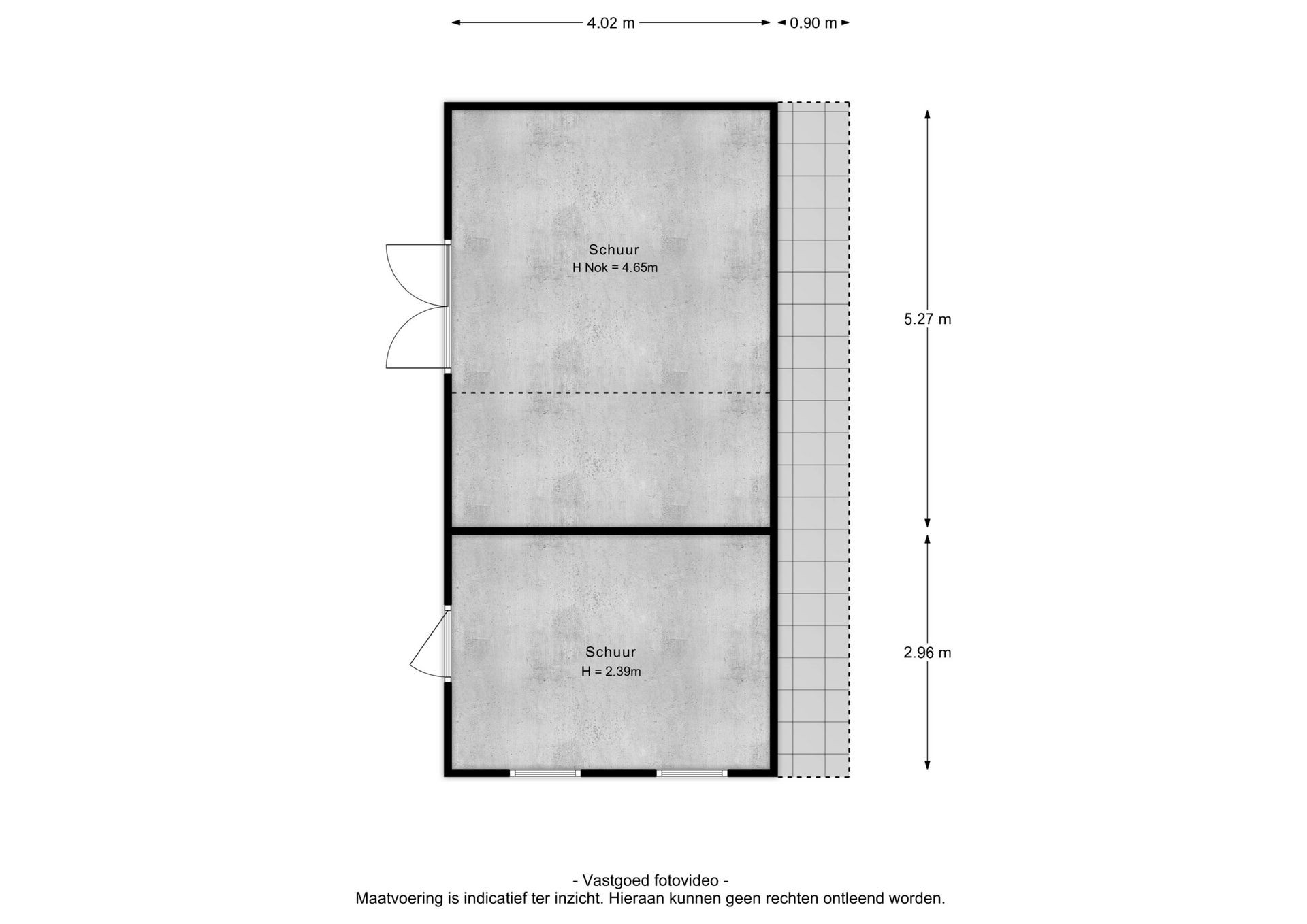 4.02 m
0.90 m

Schuur
H Nok = 4.65m

5.27 m

Schuur
H = 2.39m

2.96 m

- Vastgoed fotovideo -
Maatvoering is indicatief ter inzicht. Hieraan kunnen geen rechten ontleend worden.